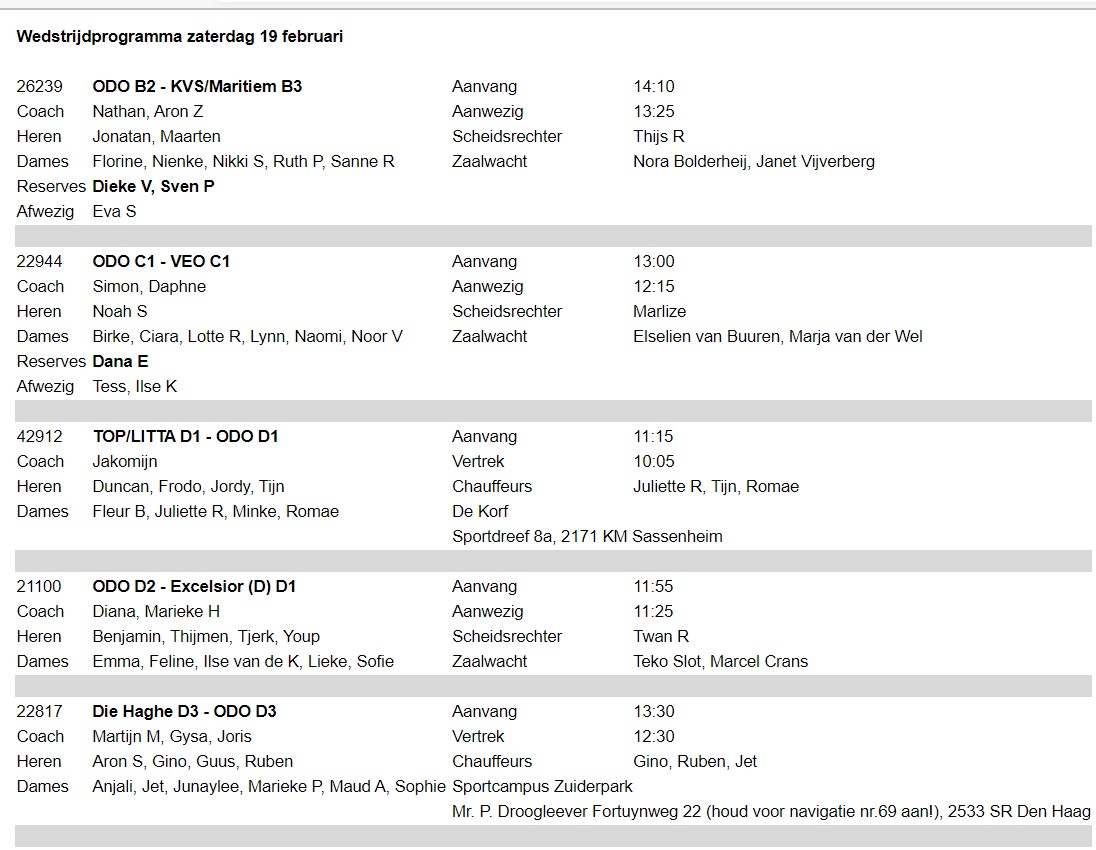 Wedstrijdprogramma zaterdag 19 februari

| | | | |
|---|---|---|---|
| 26239 | ODO B2 - KVS/Maritiem B3 | Aanvang | 14:10 |
| Coach | Nathan, Aron Z | Aanwezig | 13:25 |
| Heren | Jonatan, Maarten | Scheidsrechter | Thijs R |
| Dames | Florine, Nienke, Nikki S, Ruth P, Sanne R | Zaalwacht | Nora Bolderheij, Janet Vijverberg |
| Reserves | Dieke V, Sven P | | |
| Afwezig | Eva S | | |

| | | | |
|---|---|---|---|
| 22944 | ODO C1 - VEO C1 | Aanvang | 13:00 |
| Coach | Simon, Daphne | Aanwezig | 12:15 |
| Heren | Noah S | Scheidsrechter | Marlize |
| Dames | Birke, Ciara, Lotte R, Lynn, Naomi, Noor V | Zaalwacht | Elselien van Buuren, Marja van der Wel |
| Reserves | Dana E | | |
| Afwezig | Tess, Ilse K | | |

| | | | |
|---|---|---|---|
| 42912 | TOP/LITTA D1 - ODO D1 | Aanvang | 11:15 |
| Coach | Jakomijn | Vertrek | 10:05 |
| Heren | Duncan, Frodo, Jordy, Tijn | Chauffeurs | Juliette R, Tijn, Romae |
| Dames | Fleur B, Juliette R, Minke, Romae | De Korf | |
| | | Sportdreef 8a, 2171 KM Sassenheim | |

| | | | |
|---|---|---|---|
| 21100 | ODO D2 - Excelsior (D) D1 | Aanvang | 11:55 |
| Coach | Diana, Marieke H | Aanwezig | 11:25 |
| Heren | Benjamin, Thijmen, Tjerk, Youp | Scheidsrechter | Twan R |
| Dames | Emma, Feline, Ilse van de K, Lieke, Sofie | Zaalwacht | Teko Slot, Marcel Crans |

| | | | |
|---|---|---|---|
| 22817 | Die Haghe D3 - ODO D3 | Aanvang | 13:30 |
| Coach | Martijn M, Gysa, Joris | Vertrek | 12:30 |
| Heren | Aron S, Gino, Guus, Ruben | Chauffeurs | Gino, Ruben, Jet |
| Dames | Anjali, Jet, Junaylee, Marieke P, Maud A, Sophie | Sportcampus Zuiderpark | |
| | | Mr. P. Droogleever Fortuynweg 22 (houd voor navigatie nr.69 aan!), 2533 SR Den Haag | |